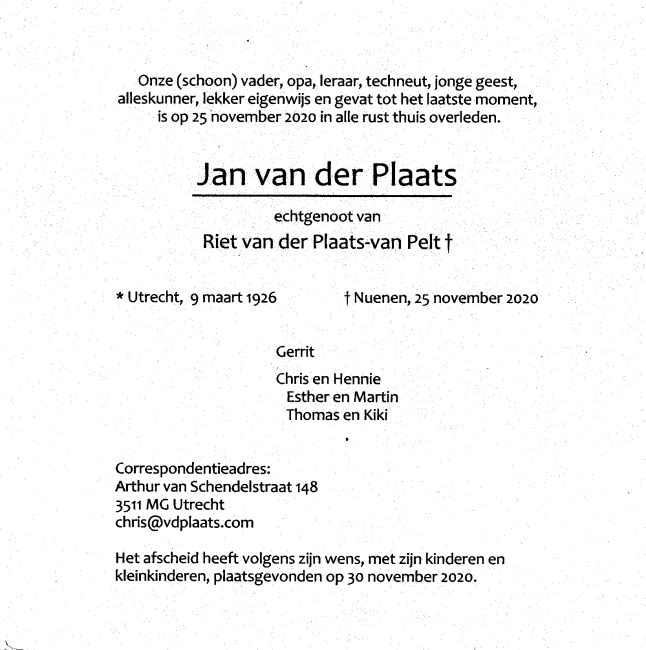 Onze (schoon) vader, opa, leraar, techneut, jonge geest, alleskunner, lekker eigenwijs en gevat tot het laatste moment, is op 25 november 2020 in alle rust thuis overleden.

Jan van der Plaats

echtgenoot van

Riet van der Plaats-van Pelt †

* Utrecht, 9 maart 1926

† Nuenen, 25 november 2020

Gerrit

Chris en Hennie
Esther en Martin
Thomas en Kiki

Correspondentieadres:
Arthur van Schendelstraat 148
3511 MG Utrecht
chris@vdplaats.com

Het afscheid heeft volgens zijn wens, met zijn kinderen en kleinkinderen, plaatsgevonden op 30 november 2020.